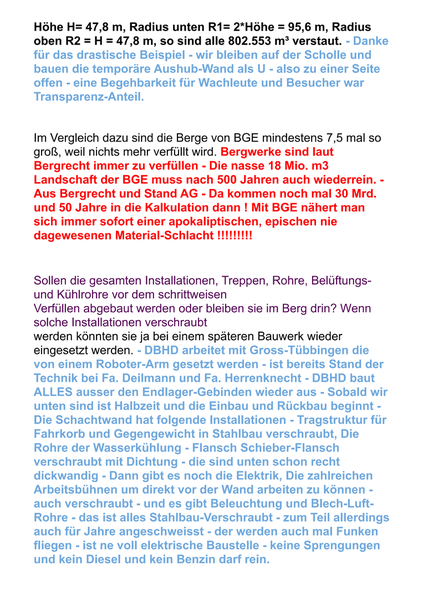 Höhe H= 47,8 m, Radius unten R1= 2*Höhe = 95,6 m, Radius oben R2 = H = 47,8 m, so sind alle 802.553 m³ verstaut. - Danke für das drastische Beispiel - wir bleiben auf der Scholle und bauen die temporäre Aushub-Wand als U - also zu einer Seite offen - eine Begehbarkeit für Wachleute und Besucher war Transparenz-Anteil.

Im Vergleich dazu sind die Berge von BGE mindestens 7,5 mal so groß, weil nichts mehr verfüllt wird. Bergwerke sind laut Bergrecht immer zu verfüllen - Die nasse 18 Mio. m3 Landschaft der BGE muss nach 500 Jahren auch wiederrein. - Aus Bergrecht und Stand AG - Da kommen noch mal 30 Mrd. und 50 Jahre in die Kalkulation dann ! Mit BGE nähert man sich immer sofort einer apokaliptischen, epischen nie dagewesenen Material-Schlacht !!!!!!!!!

Sollen die gesamten Installationen, Treppen, Rohre, Belüftungs- und Kühlrohre vor dem schrittweisen
Verfüllen abgebaut werden oder bleiben sie im Berg drin? Wenn solche Installationen verschraubt
werden könnten sie ja bei einem späteren Bauwerk wieder eingesetzt werden. - DBHD arbeitet mit Gross-Tübbingen die von einem Roboter-Arm gesetzt werden - ist bereits Stand der Technik bei Fa. Deilmann und Fa. Herrenknecht - DBHD baut ALLES ausser den Endlager-Gebinden wieder aus - Sobald wir unten sind ist Halbzeit und die Einbau und Rückbau beginnt - Die Schachtwand hat folgende Installationen - Tragstruktur für Fahrkorb und Gegengewicht in Stahlbau verschraubt, Die Rohre der Wasserkühlung - Flansch Schieber-Flansch verschraubt mit Dichtung - die sind unten schon recht dickwandig - Dann gibt es noch die Elektrik, Die zahlreichen Arbeitsbühnen um direkt vor der Wand arbeiten zu können - auch verschraubt - und es gibt Beleuchtung und Blech-Luft-Rohre - das ist alles Stahlbau-Verschraubt - zum Teil allerdings auch für Jahre angeschweisst - der werden auch mal Funken fliegen - ist ne voll elektrische Baustelle - keine Sprengungen und kein Diesel und kein Benzin darf rein.